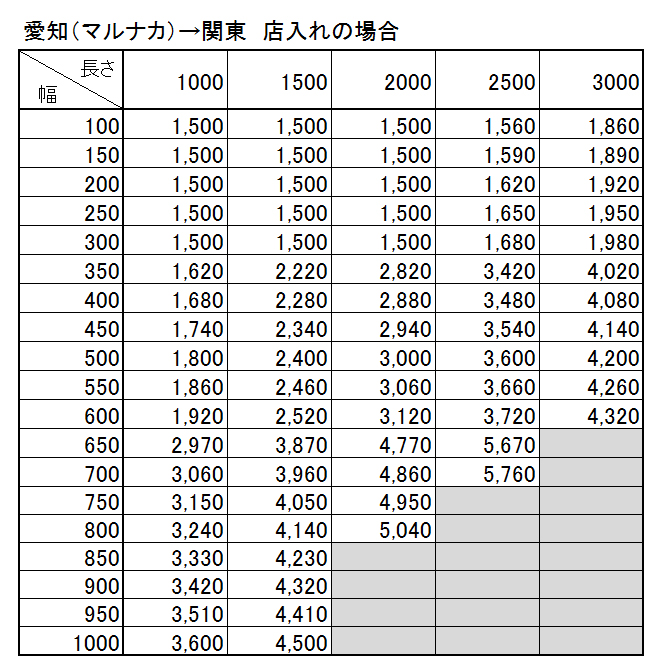 愛知（マルナカ）→関東　店入れの場合

| 長さ 幅 | 1000 | 1500 | 2000 | 2500 | 3000 |
|---|---|---|---|---|---|
| 100 | 1,500 | 1,500 | 1,500 | 1,560 | 1,860 |
| 150 | 1,500 | 1,500 | 1,500 | 1,590 | 1,890 |
| 200 | 1,500 | 1,500 | 1,500 | 1,620 | 1,920 |
| 250 | 1,500 | 1,500 | 1,500 | 1,650 | 1,950 |
| 300 | 1,500 | 1,500 | 1,500 | 1,680 | 1,980 |
| 350 | 1,620 | 2,220 | 2,820 | 3,420 | 4,020 |
| 400 | 1,680 | 2,280 | 2,880 | 3,480 | 4,080 |
| 450 | 1,740 | 2,340 | 2,940 | 3,540 | 4,140 |
| 500 | 1,800 | 2,400 | 3,000 | 3,600 | 4,200 |
| 550 | 1,860 | 2,460 | 3,060 | 3,660 | 4,260 |
| 600 | 1,920 | 2,520 | 3,120 | 3,720 | 4,320 |
| 650 | 2,970 | 3,870 | 4,770 | 5,670 | |
| 700 | 3,060 | 3,960 | 4,860 | 5,760 | |
| 750 | 3,150 | 4,050 | 4,950 | | |
| 800 | 3,240 | 4,140 | 5,040 | | |
| 850 | 3,330 | 4,230 | | | |
| 900 | 3,420 | 4,320 | | | |
| 950 | 3,510 | 4,410 | | | |
| 1000 | 3,600 | 4,500 | | | |